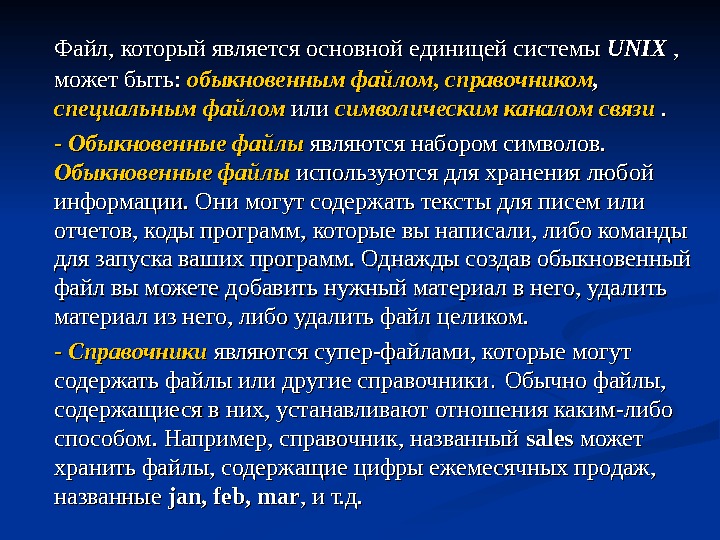 Файл, который является основной единицей системы UNIX , может быть: обыкновенным файлом, справочником, специальным файлом или символическим каналом связи .

- Обыкновенные файлы являются набором символов. Обыкновенные файлы используются для хранения любой информации. Они могут содержать тексты для писем или отчетов, коды программ, которые вы написали, либо команды для запуска ваших программ. Однажды создав обыкновенный файл вы можете добавить нужный материал в него, удалить материал из него, либо удалить файл целиком.

- Справочники являются супер-файлами, которые могут содержать файлы или другие справочники. Обычно файлы, содержащиеся в них, устанавливают отношения каким-либо способом. Например, справочник, названный sales может хранить файлы, содержащие цифры ежемесячных продаж, названные jan, feb, mar, и т.д.